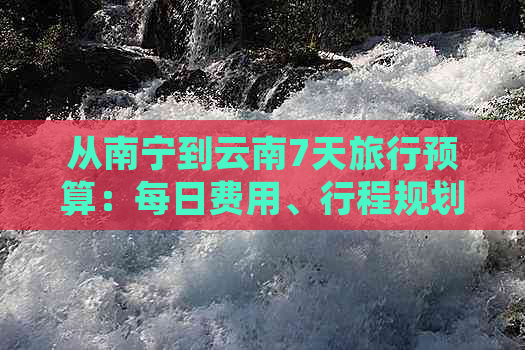 从南宁到云南7天旅行预算：每日费用、行程规划